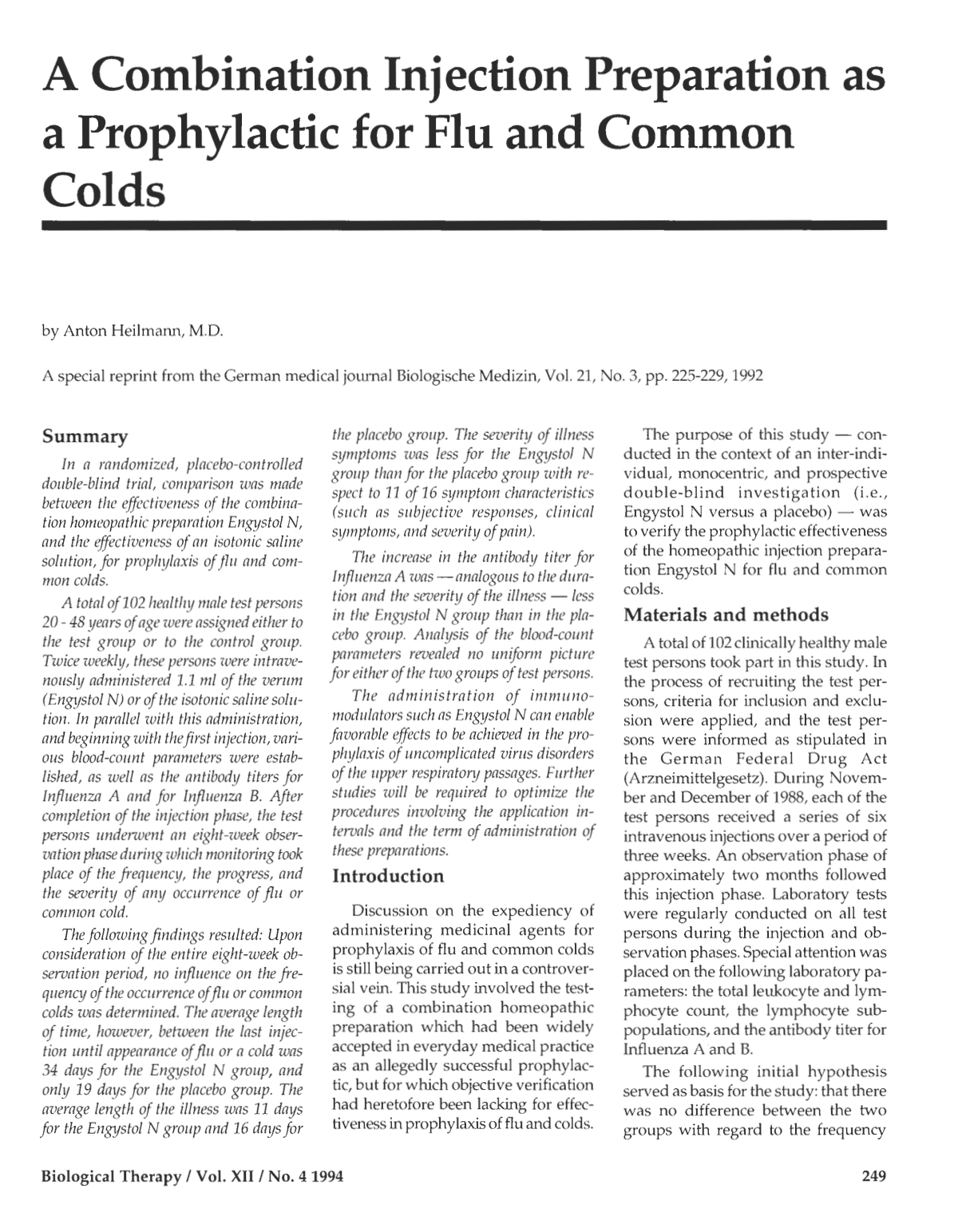 A Combination Injection Preparation as a Prophylactic for Flu and Common Colds

by Anton Heilmann, M.D.

A special reprint from the German medical journal Biologische Medizin, Vol. 21, No. 3, pp. 225-229, 1992

Summary

In a randomized, placebo-controlled double-blind trial, comparison was made between the effectiveness of the combination homeopathic preparation Engystol N, and the effectiveness of an isotonic saline solution, for prophylaxis of flu and common colds.

A total of 102 healthy male test persons 20 - 48 years of age were assigned either to the test group or to the control group. Twice weekly, these persons were intravenously administered 1.1 ml of the verum (Engystol N) or of the isotonic saline solution. In parallel with this administration, and beginning with the first injection, various blood-count parameters were established, as well as the antibody titers for Influenza A and for Influenza B. After completion of the injection phase, the test persons underwent an eight-week observation phase during which monitoring took place of the frequency, the progress, and the severity of any occurrence of flu or common cold.

The following findings resulted: Upon consideration of the entire eight-week observation period, no influence on the frequency of the occurrence of flu or common colds was determined. The average length of time, however, between the last injection until appearance of flu or a cold was 34 days for the Engystol N group, and only 19 days for the placebo group. The average length of the illness was 11 days for the Engystol N group and 16 days for the placebo group. The severity of illness symptoms was less for the Engystol N group than for the placebo group with respect to 11 of 16 symptom characteristics (such as subjective responses, clinical symptoms, and severity of pain).

The increase in the antibody titer for Influenza A was — analogous to the duration and the severity of the illness — less in the Engystol N group than in the placebo group. Analysis of the blood-count parameters revealed no uniform picture for either of the two groups of test persons.

The administration of immunomodulators such as Engystol N can enable favorable effects to be achieved in the prophylaxis of uncomplicated virus disorders of the upper respiratory passages. Further studies will be required to optimize the procedures involving the application intervals and the term of administration of these preparations.

Introduction

Discussion on the expediency of administering medicinal agents for prophylaxis of flu and common colds is still being carried out in a controversial vein. This study involved the testing of a combination homeopathic preparation which had been widely accepted in everyday medical practice as an allegedly successful prophylactic, but for which objective verification had heretofore been lacking for effectiveness in prophylaxis of flu and colds.

The purpose of this study — conducted in the context of an inter-individual, monocentric, and prospective double-blind investigation (i.e., Engystol N versus a placebo) — was to verify the prophylactic effectiveness of the homeopathic injection preparation Engystol N for flu and common colds.

Materials and methods

A total of 102 clinically healthy male test persons took part in this study. In the process of recruiting the test persons, criteria for inclusion and exclusion were applied, and the test persons were informed as stipulated in the German Federal Drug Act (Arzneimittelgesetz). During November and December of 1988, each of the test persons received a series of six intravenous injections over a period of three weeks. An observation phase of approximately two months followed this injection phase. Laboratory tests were regularly conducted on all test persons during the injection and observation phases. Special attention was placed on the following laboratory parameters: the total leukocyte and lymphocyte count, the lymphocyte subpopulations, and the antibody titer for Influenza A and B.

The following initial hypothesis served as basis for the study: that there was no difference between the two groups with regard to the frequency

Biological Therapy / Vol. XII / No. 4 1994

249